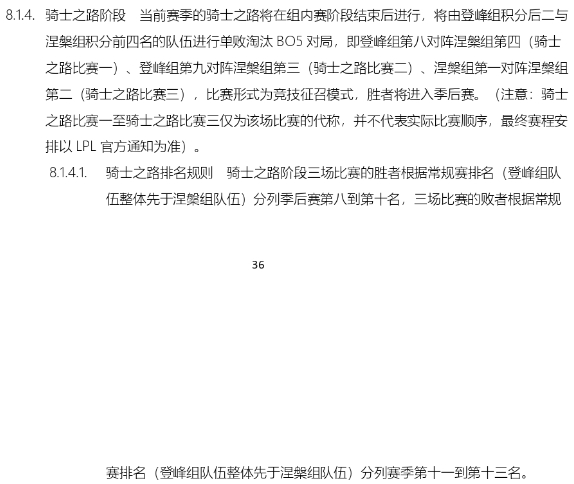 8.1.4. 骑士之路阶段 当前赛季的骑士之路将在组内赛阶段结束后进行，将由登峰组积分后二与涅槃组积分前四名的队伍进行单败淘汰 BO5 对局，即登峰组第八对阵涅槃组第四（骑士之路比赛一）、登峰组第九对阵涅槃组第三（骑士之路比赛二）、涅槃组第一对阵涅槃组第二（骑士之路比赛三），比赛形式为竞技征召模式，胜者将进入季后赛。（注意：骑士之路比赛一至骑士之路比赛三仅为该场比赛的代称，并不代表实际比赛顺序，最终赛程安排以 LPL 官方通知为准）。

8.1.4.1. 骑士之路排名规则 骑士之路阶段三场比赛的胜者根据常规赛排名（登峰组队伍整体先于涅槃组队伍）分列季后赛第八到第十名，三场比赛的败者根据常规

36

赛排名（登峰组队伍整体先于涅槃组队伍）分列赛季第十一到第十三名。